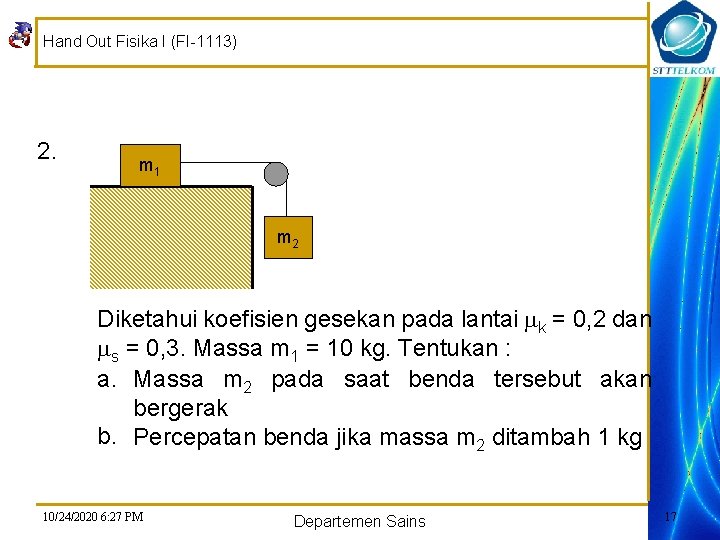 Hand Out Fisika I (FI-1113)

STTTELKOM

2.

$m_1$

$m_2$

Diketahui koefisien gesekan pada lantai $\mu_k$ = 0,2 dan $\mu_s$ = 0,3. Massa $m_1$ = 10 kg. Tentukan :

a. Massa $m_2$ pada saat benda tersebut akan bergerak

b. Percepatan benda jika massa $m_2$ ditambah 1 kg

10/24/2020 6:27 PM

Departemen Sains

17